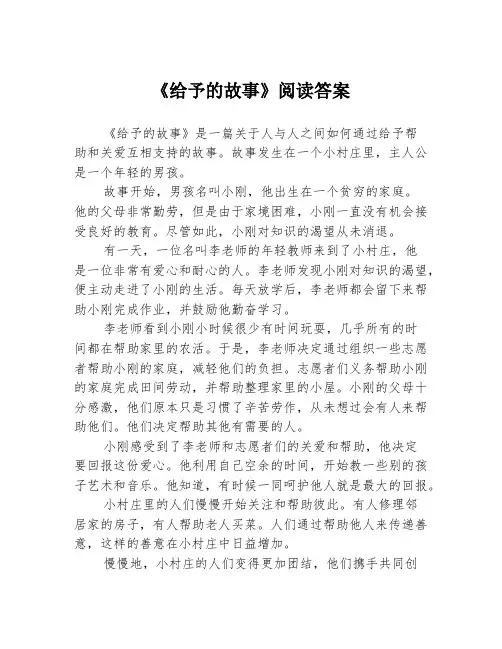 《给予的故事》阅读答案

《给予的故事》是一篇关于人与人之间如何通过给予帮助和关爱互相支持的故事。故事发生在一个小村庄里，主人公是一个年轻的男孩。

故事开始，男孩名叫小刚，他出生在一个贫穷的家庭。他的父母非常勤劳，但是由于家境困难，小刚一直没有机会接受良好的教育。尽管如此，小刚对知识的渴望从未消退。

有一天，一位名叫李老师的年轻教师来到了小村庄，他是一位非常有爱心和耐心的人。李老师发现小刚对知识的渴望，便主动走进了小刚的生活。每天放学后，李老师都会留下来帮助小刚完成作业，并鼓励他勤奋学习。

李老师看到小刚小时候很少有时间玩耍，几乎所有的时间都在帮助家里的农活。于是，李老师决定通过组织一些志愿者帮助小刚的家庭，减轻他们的负担。志愿者们义务帮助小刚的家庭完成田间劳动，并帮助整理家里的小屋。小刚的父母十分感激，他们原本只是习惯了辛苦劳作，从未想过会有人来帮助他们。他们决定帮助其他有需要的人。

小刚感受到了李老师和志愿者们的关爱和帮助，他决定要回报这份爱心。他利用自己空余的时间，开始教一些别的孩子艺术和音乐。他知道，有时候一同呵护他人就是最大的回报。

小村庄里的人们慢慢开始关注和帮助彼此。有人修理邻居家的房子，有人帮助老人买菜。人们通过帮助他人来传递善意，这样的善意在小村庄中日益增加。

慢慢地，小村庄的人们变得更加团结，他们携手共同创